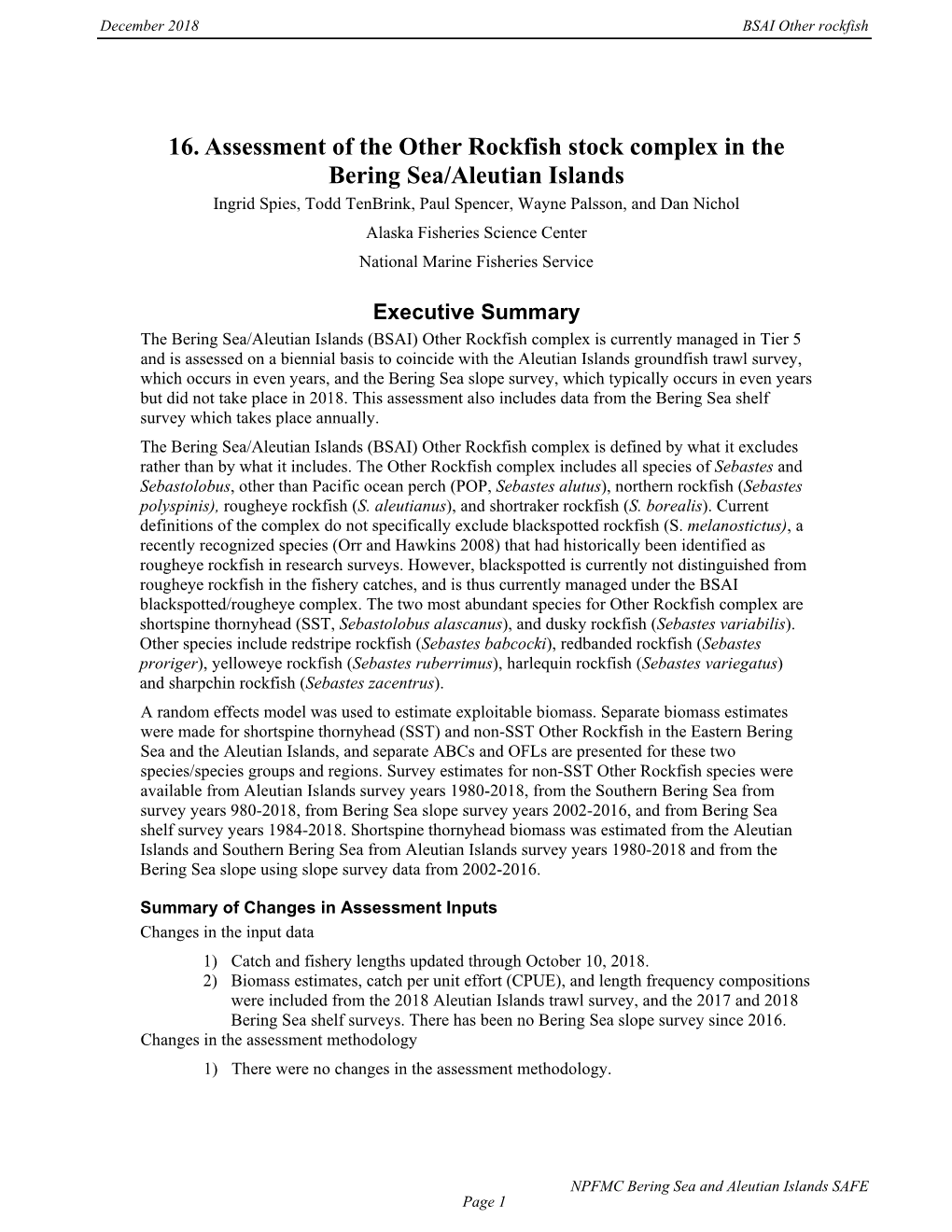 December 2018

BSAI Other rockfish

16. Assessment of the Other Rockfish stock complex in the Bering Sea/Aleutian Islands

Ingrid Spies, Todd TenBrink, Paul Spencer, Wayne Palsson, and Dan Nichol

Alaska Fisheries Science Center

National Marine Fisheries Service

Executive Summary

The Bering Sea/Aleutian Islands (BSAI) Other Rockfish complex is currently managed in Tier 5 and is assessed on a biennial basis to coincide with the Aleutian Islands groundfish trawl survey, which occurs in even years, and the Bering Sea slope survey, which typically occurs in even years but did not take place in 2018. This assessment also includes data from the Bering Sea shelf survey which takes place annually.

The Bering Sea/Aleutian Islands (BSAI) Other Rockfish complex is defined by what it excludes rather than by what it includes. The Other Rockfish complex includes all species of Sebastes and Sebastolobus, other than Pacific ocean perch (POP, Sebastes alutus), northern rockfish (Sebastes polyspinis), rougheye rockfish (S. aleutianus), and shortraker rockfish (S. borealis). Current definitions of the complex do not specifically exclude blackspotted rockfish (S. melanostictus), a recently recognized species (Orr and Hawkins 2008) that had historically been identified as rougheye rockfish in research surveys. However, blackspotted is currently not distinguished from rougheye rockfish in the fishery catches, and is thus currently managed under the BSAI blackspotted/rougheye complex. The two most abundant species for Other Rockfish complex are shortspine thornyhead (SST, Sebastolobus alascanus), and dusky rockfish (Sebastes variabilis). Other species include redstripe rockfish (Sebastes babcocki), redbanded rockfish (Sebastes proriger), yelloweye rockfish (Sebastes ruberrimus), harlequin rockfish (Sebastes variegatus) and sharpchin rockfish (Sebastes zacentrus).

A random effects model was used to estimate exploitable biomass. Separate biomass estimates were made for shortspine thornyhead (SST) and non-SST Other Rockfish in the Eastern Bering Sea and the Aleutian Islands, and separate ABCs and OFLs are presented for these two species/species groups and regions. Survey estimates for non-SST Other Rockfish species were available from Aleutian Islands survey years 1980-2018, from the Southern Bering Sea from survey years 980-2018, from Bering Sea slope survey years 2002-2016, and from Bering Sea shelf survey years 1984-2018. Shortspine thornyhead biomass was estimated from the Aleutian Islands and Southern Bering Sea from Aleutian Islands survey years 1980-2018 and from the Bering Sea slope using slope survey data from 2002-2016.

Summary of Changes in Assessment Inputs

Changes in the input data

1) Catch and fishery lengths updated through October 10, 2018.
2) Biomass estimates, catch per unit effort (CPUE), and length frequency compositions were included from the 2018 Aleutian Islands trawl survey, and the 2017 and 2018 Bering Sea shelf surveys. There has been no Bering Sea slope survey since 2016.

Changes in the assessment methodology

1) There were no changes in the assessment methodology.

NPFMC Bering Sea and Aleutian Islands SAFE

Page 1